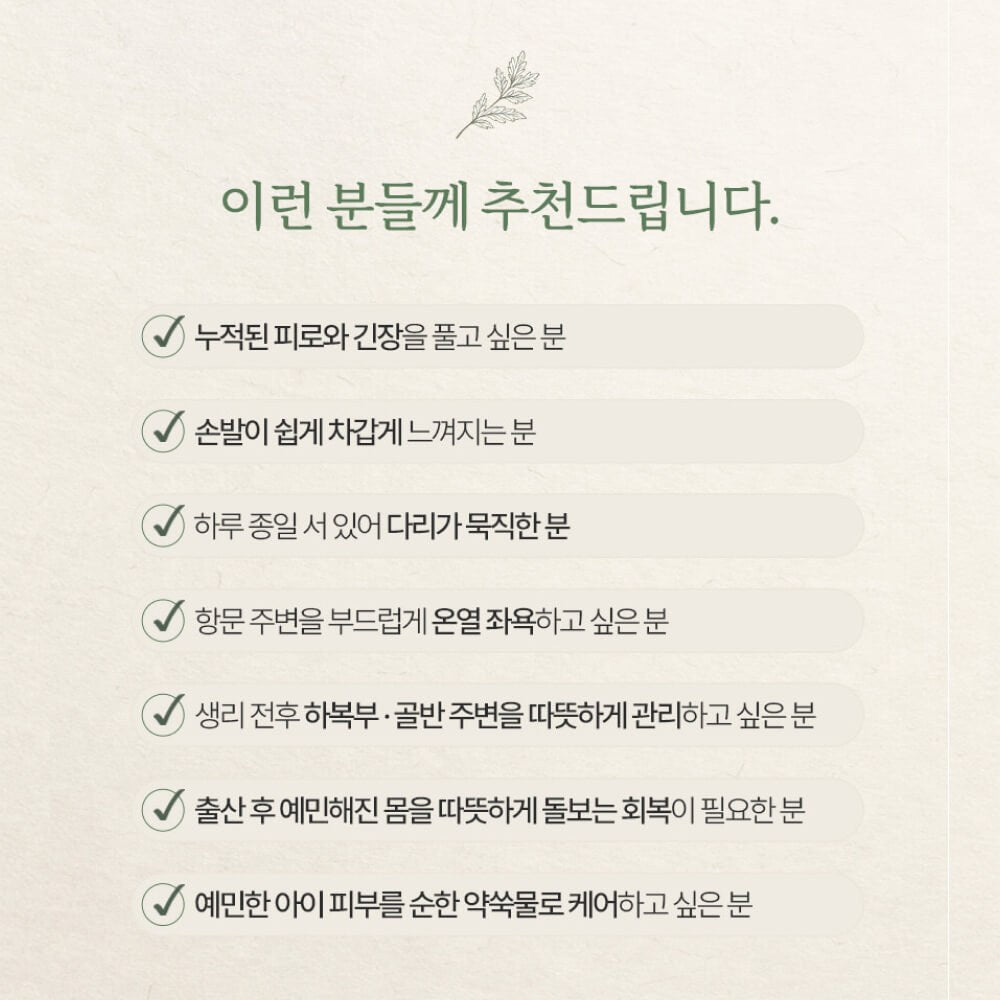 이런 분들께 추천드립니다.

누적된 피로와 긴장을 풀고 싶은 분

손발이 쉽게 차갑게 느껴지는 분

하루 종일 서 있어 다리가 묵직한 분

항문 주변을 부드럽게 온열 좌욕하고 싶은 분

생리 전후 하복부 · 골반 주변을 따뜻하게 관리하고 싶은 분

출산 후 예민해진 몸을 따뜻하게 돌보는 회복이 필요한 분

예민한 아이 피부를 순한 약쑥물로 케어하고 싶은 분